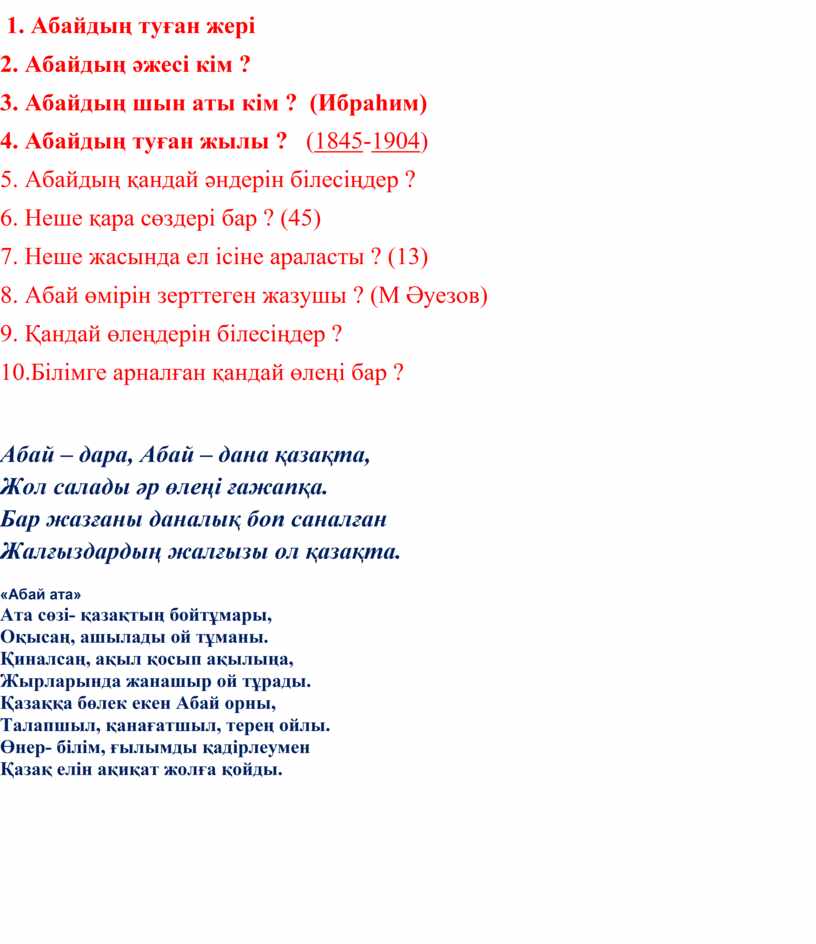 1. Абайдың туған жері
2. Абайдың әжесі кім ?
3. Абайдың шын аты кім ? (Ибраһим)
4. Абайдың туған жылы ? (1845-1904)
5. Абайдың қандай әндерін білесіңдер ?
6. Неше қара сөздері бар ? (45)
7. Неше жасында ел ісіне араласты ? (13)
8. Абай өмірін зерттеген жазушы ? (М Әуезов)
9. Қандай өлеңдерін білесіңдер ?
10.Білімге арналған қандай өлеңі бар ?

Абай – дара, Абай – дана қазақта,
Жол салады әр өлеңі ғажапқа.
Бар жазғаны даналық боп саналған
Жалғыздардың жалғызы ол қазақта.

«Абай ата»
Ата сөзі- қазақтың бойтұмары,
Оқысаң, ашылады ой тұманы.
Қиналсаң, ақыл қосып ақылыңа,
Жырларында жанашыр ой тұрады.
Қазаққа бөлек екен Абай орны,
Талапшыл, қанағатшыл, терең ойлы.
Өнер- білім, ғылымды қадірлеумен
Қазақ елін ақиқат жолға қойды.